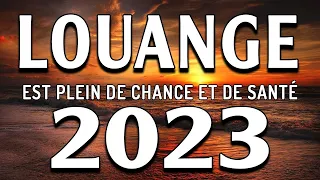 LOUANGE

EST PLEIN DE CHANCE ET DE SANTÉ

2023